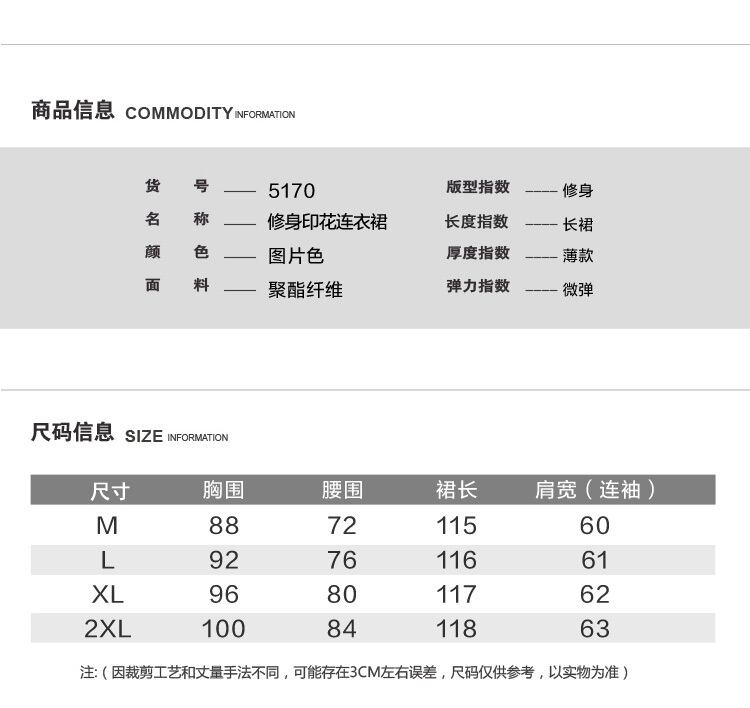 商品信息 COMMODITY INFORMATION

货 号 —— 5170
名 称 —— 修身印花连衣裙
颜 色 —— 图片色
面 料 —— 聚酯纤维

版型指数 —— 修身
长度指数 —— 长裙
厚度指数 —— 薄款
弹力指数 —— 微弹

尺码信息 SIZE INFORMATION

| 尺寸 | 胸围 | 腰围 | 裙长 | 肩宽（连袖） |
|---|---|---|---|---|
| M | 88 | 72 | 115 | 60 |
| L | 92 | 76 | 116 | 61 |
| XL | 96 | 80 | 117 | 62 |
| 2XL | 100 | 84 | 118 | 63 |

注:（因裁剪工艺和丈量手法不同，可能存在3CM左右误差，尺码仅供参考，以实物为准）